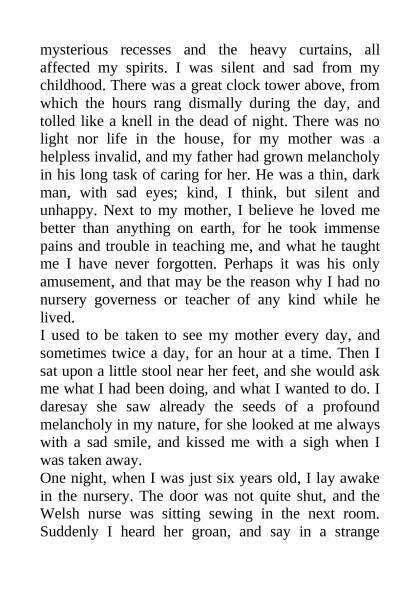 mysterious recesses and the heavy curtains, all affected my spirits. I was silent and sad from my childhood. There was a great clock tower above, from which the hours rang dismally during the day, and tolled like a knell in the dead of night. There was no light nor life in the house, for my mother was a helpless invalid, and my father had grown melancholy in his long task of caring for her. He was a thin, dark man, with sad eyes; kind, I think, but silent and unhappy. Next to my mother, I believe he loved me better than anything on earth, for he took immense pains and trouble in teaching me, and what he taught me I have never forgotten. Perhaps it was his only amusement, and that may be the reason why I had no nursery governess or teacher of any kind while he lived.
I used to be taken to see my mother every day, and sometimes twice a day, for an hour at a time. Then I sat upon a little stool near her feet, and she would ask me what I had been doing, and what I wanted to do. I daresay she saw already the seeds of a profound melancholy in my nature, for she looked at me always with a sad smile, and kissed me with a sigh when I was taken away.
One night, when I was just six years old, I lay awake in the nursery. The door was not quite shut, and the Welsh nurse was sitting sewing in the next room. Suddenly I heard her groan, and say in a strange